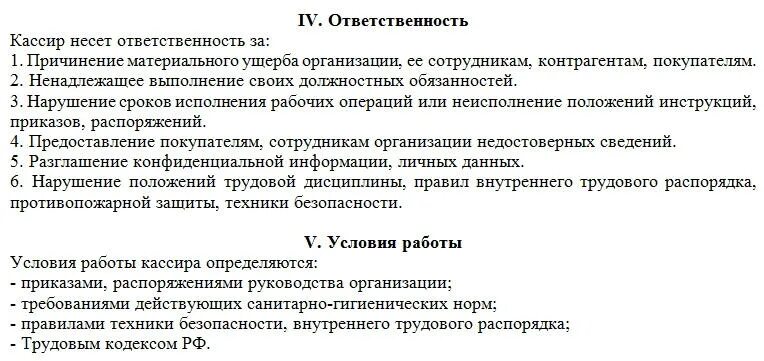 IV. Ответственность

Кассир несет ответственность за:
1. Причинение материального ущерба организации, ее сотрудникам, контрагентам, покупателям.
2. Ненадлежащее выполнение своих должностных обязанностей.
3. Нарушение сроков исполнения рабочих операций или неисполнение положений инструкций, приказов, распоряжений.
4. Предоставление покупателям, сотрудникам организации недостоверных сведений.
5. Разглашение конфиденциальной информации, личных данных.
6. Нарушение положений трудовой дисциплины, правил внутреннего трудового распорядка, противопожарной защиты, техники безопасности.

V. Условия работы

Условия работы кассира определяются:
- приказами, распоряжениями руководства организации;
- требованиями действующих санитарно-гигиенических норм;
- правилами техники безопасности, внутреннего трудового распорядка;
- Трудовым кодексом РФ.